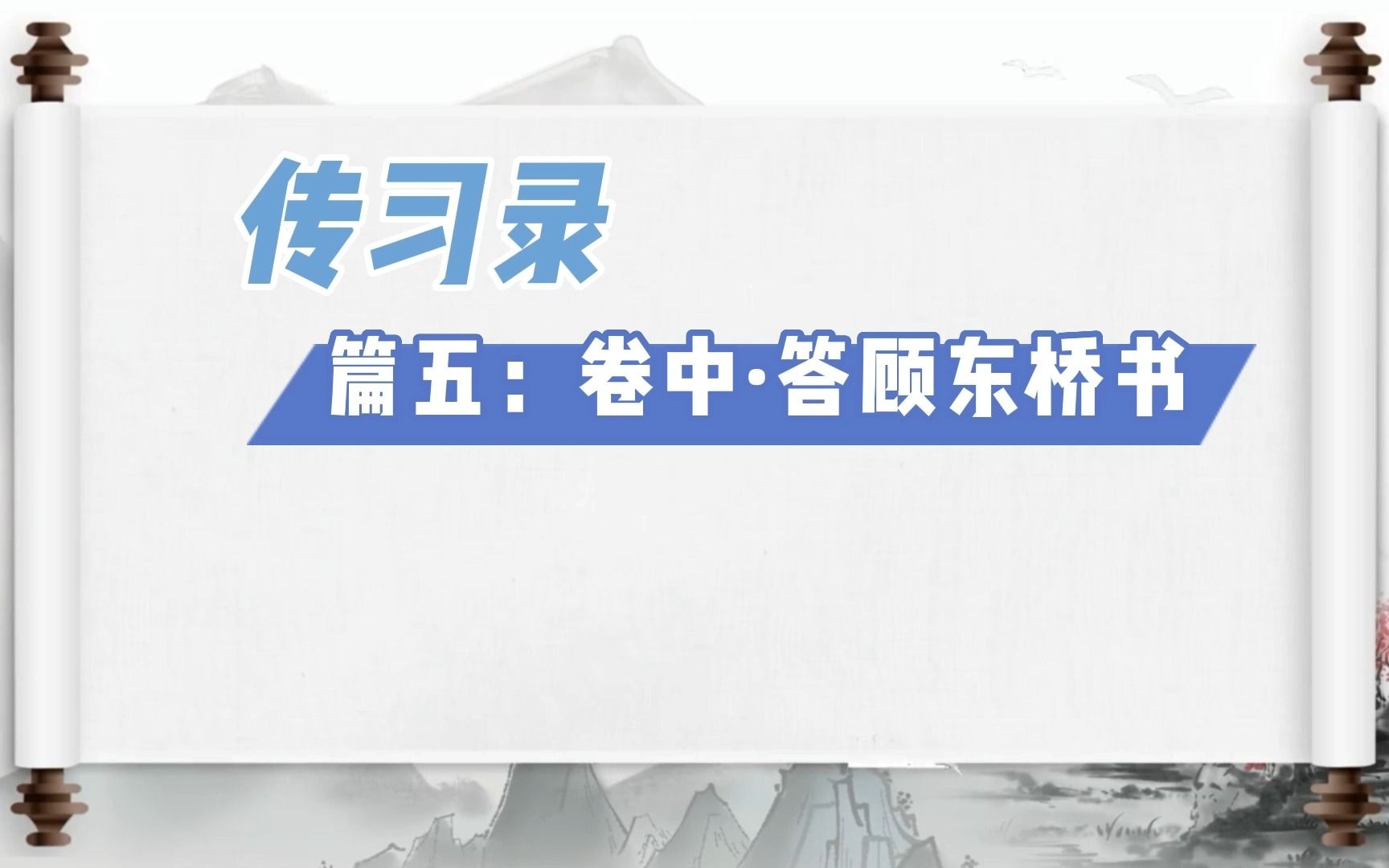 传习录

篇五：卷中·答顾东桥书